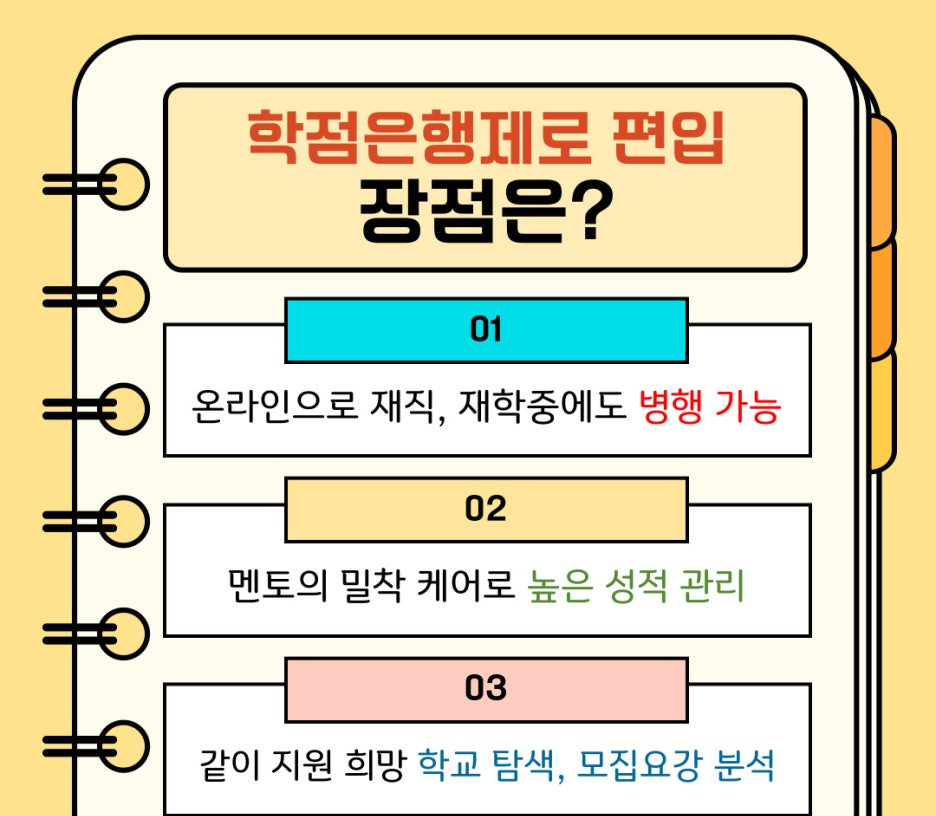 학점은행제로 편입
장점은?

01

온라인으로 재직, 재학중에도 병행 가능

02

멘토의 밀착 케어로 높은 성적 관리

03

같이 지원 희망 학교 탐색, 모집요강 분석